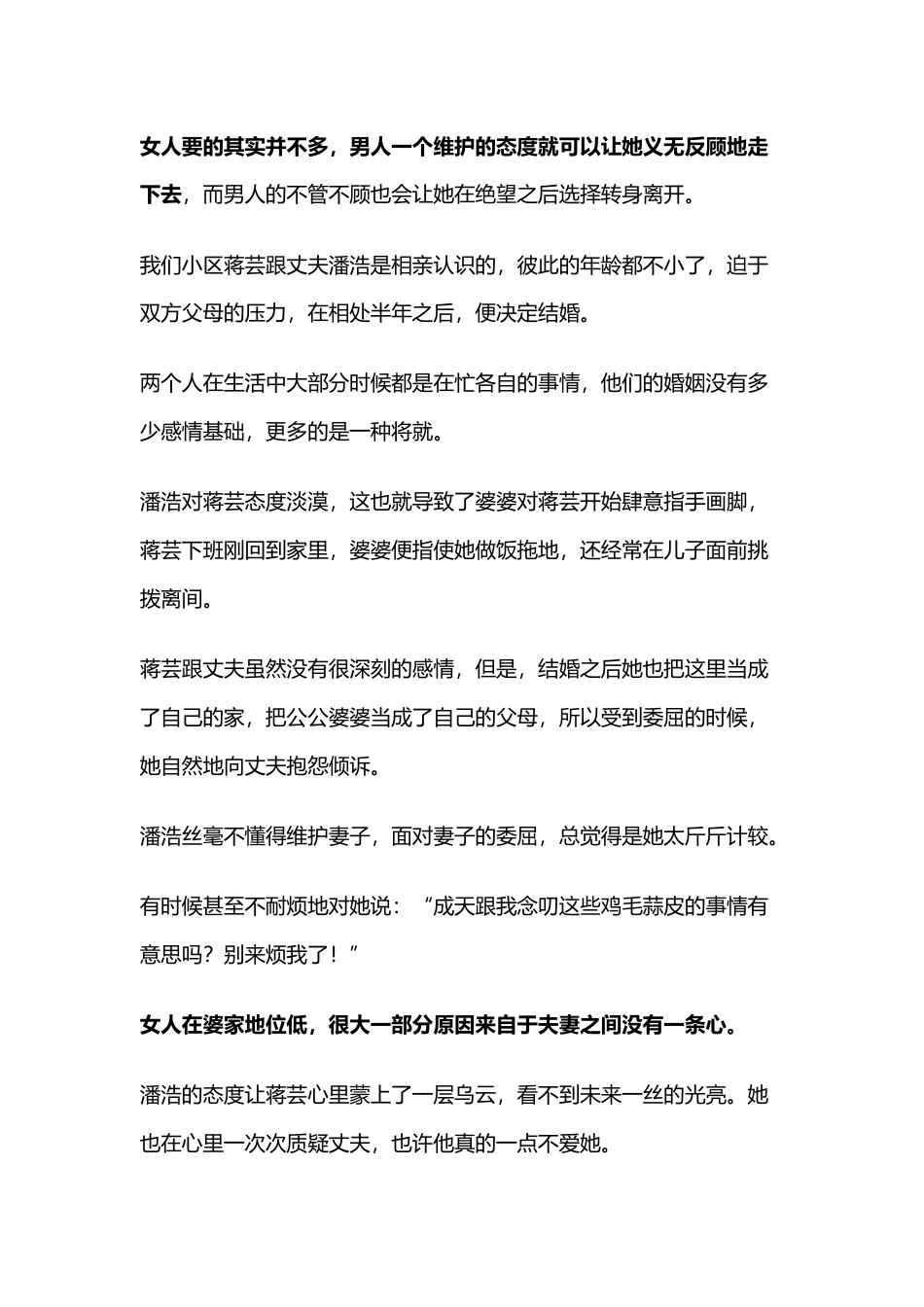 女人要的其实并不多，男人一个维护的态度就可以让她义无反顾地走下去，而男人的不管不顾也会让她在绝望之后选择转身离开。

我们小区蒋芸跟丈夫潘浩是相亲认识的，彼此的年龄都不小了，迫于双方父母的压力，在相处半年之后，便决定结婚。

两个人在生活中大部分时候都是在忙各自的事情，他们的婚姻没有多少感情基础，更多的是一种将就。

潘浩对蒋芸态度淡漠，这也就导致了婆婆对蒋芸开始肆意指手画脚，蒋芸下班刚回到家里，婆婆便指使她做饭拖地，还经常在儿子面前挑拨离间。

蒋芸跟丈夫虽然没有很深刻的感情，但是，结婚之后她也把这里当成了自己的家，把公公婆婆当成了自己的父母，所以受到委屈的时候，她自然地向丈夫抱怨倾诉。

潘浩丝毫不懂得维护妻子，面对妻子的委屈，总觉得是她太斤斤计较。

有时候甚至不耐烦地对她说：“成天跟我念叨这些鸡毛蒜皮的事情有意思吗？别来烦我了！”

女人在婆家地位低，很大一部分原因来自于夫妻之间没有一条心。

潘浩的态度让蒋芸心里蒙上了一层乌云，看不到未来一丝的光亮。她也在心里一次次质疑丈夫，也许他真的一点不爱她。